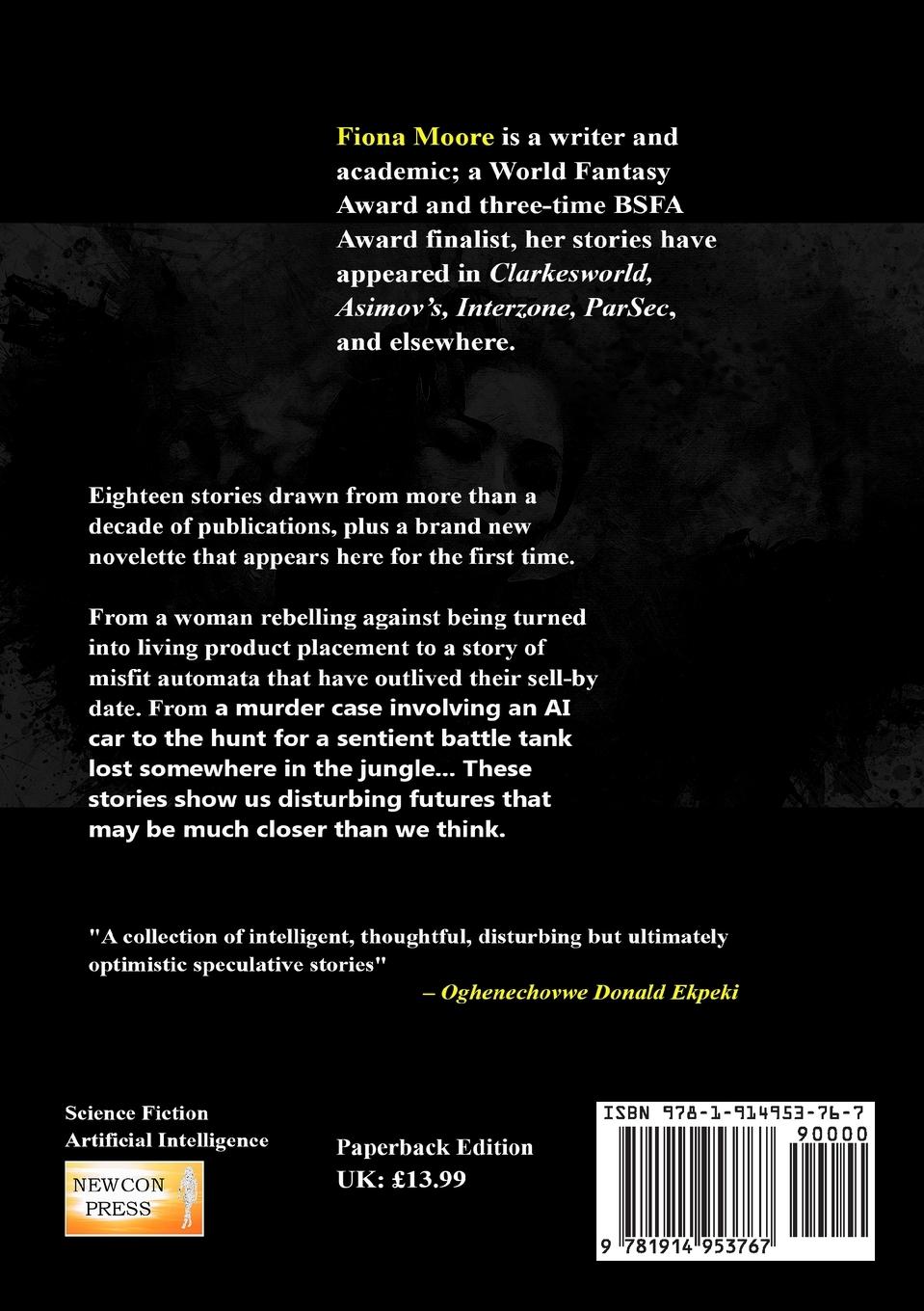 Fiona Moore is a writer and academic; a World Fantasy Award and three-time BSFA Award finalist, her stories have appeared in Clarkesworld, Asimov's, Interzone, ParSec, and elsewhere.

Eighteen stories drawn from more than a decade of publications, plus a brand new novelette that appears here for the first time.

From a woman rebelling against being turned into living product placement to a story of misfit automata that have outlived their sell-by date. From a murder case involving an AI car to the hunt for a sentient battle tank lost somewhere in the jungle... These stories show us disturbing futures that may be much closer than we think.

"A collection of intelligent, thoughtful, disturbing but ultimately optimistic speculative stories"
– Oghenechovwe Donald Ekpeki

Science Fiction
Artificial Intelligence

NEWCON PRESS

Paperback Edition
UK: £13.99

ISBN 978-1-914953-76-7
90000
9 781914 953767